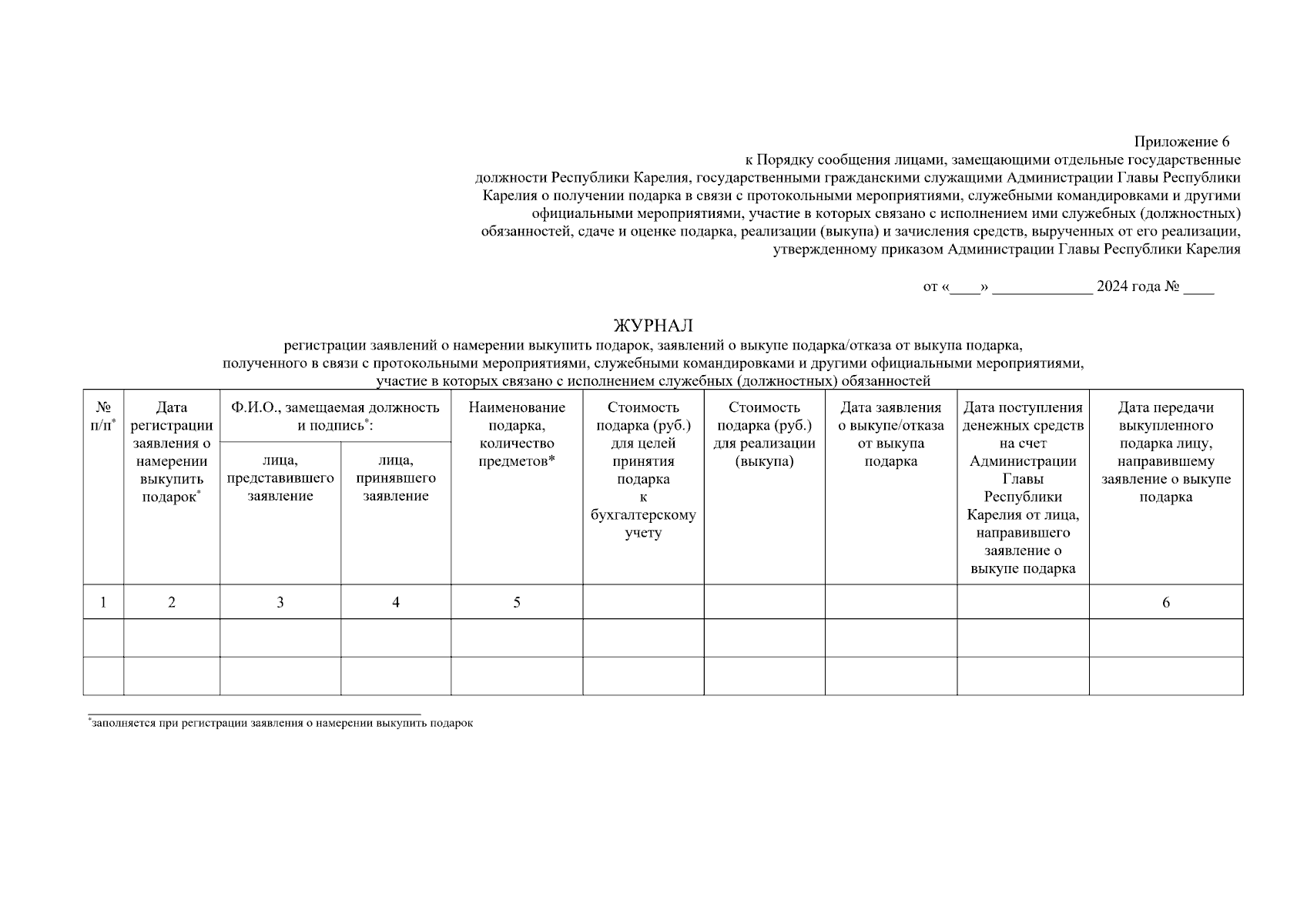 Приложение 6
к Порядку сообщения лицами, замещающими отдельные государственные должности Республики Карелия, государственными гражданскими служащими Администрации Главы Республики Карелия о получении подарка в связи с протокольными мероприятиями, служебными командировками и другими официальными мероприятиями, участие в которых связано с исполнением ими служебных (должностных) обязанностей, сдаче и оценке подарка, реализации (выкупа) и зачисления средств, вырученных от его реализации, утвержденному приказом Администрации Главы Республики Карелия

от «____» _____________ 2024 года № ____

ЖУРНАЛ
регистрации заявлений о намерении выкупить подарок, заявлений о выкупе подарка/отказа от выкупа подарка, полученного в связи с протокольными мероприятиями, служебными командировками и другими официальными мероприятиями, участие в которых связано с исполнением служебных (должностных) обязанностей

| № п/п* | Дата регистрации заявления о намерении выкупить подарок* | Ф.И.О., замещаемая должность и подпись*: лица, представившего заявление | Ф.И.О., замещаемая должность и подпись*: лица, принявшего заявление | Наименование подарка, количество предметов* | Стоимость подарка (руб.) для целей принятия подарка к бухгалтерскому учету | Стоимость подарка (руб.) для реализации (выкупа) | Дата заявления о выкупе/отказа от выкупа подарка | Дата поступления денежных средств на счет Администрации Главы Республики Карелия от лица, направившего заявление о выкупе подарка | Дата передачи выкупленного подарка лицу, направившему заявление о выкупе подарка |
|---|---|---|---|---|---|---|---|---|---|
| 1 | 2 | 3 | 4 | 5 | | | | | 6 |
| | | | | | | | | | |
| | | | | | | | | | |

*заполняется при регистрации заявления о намерении выкупить подарок